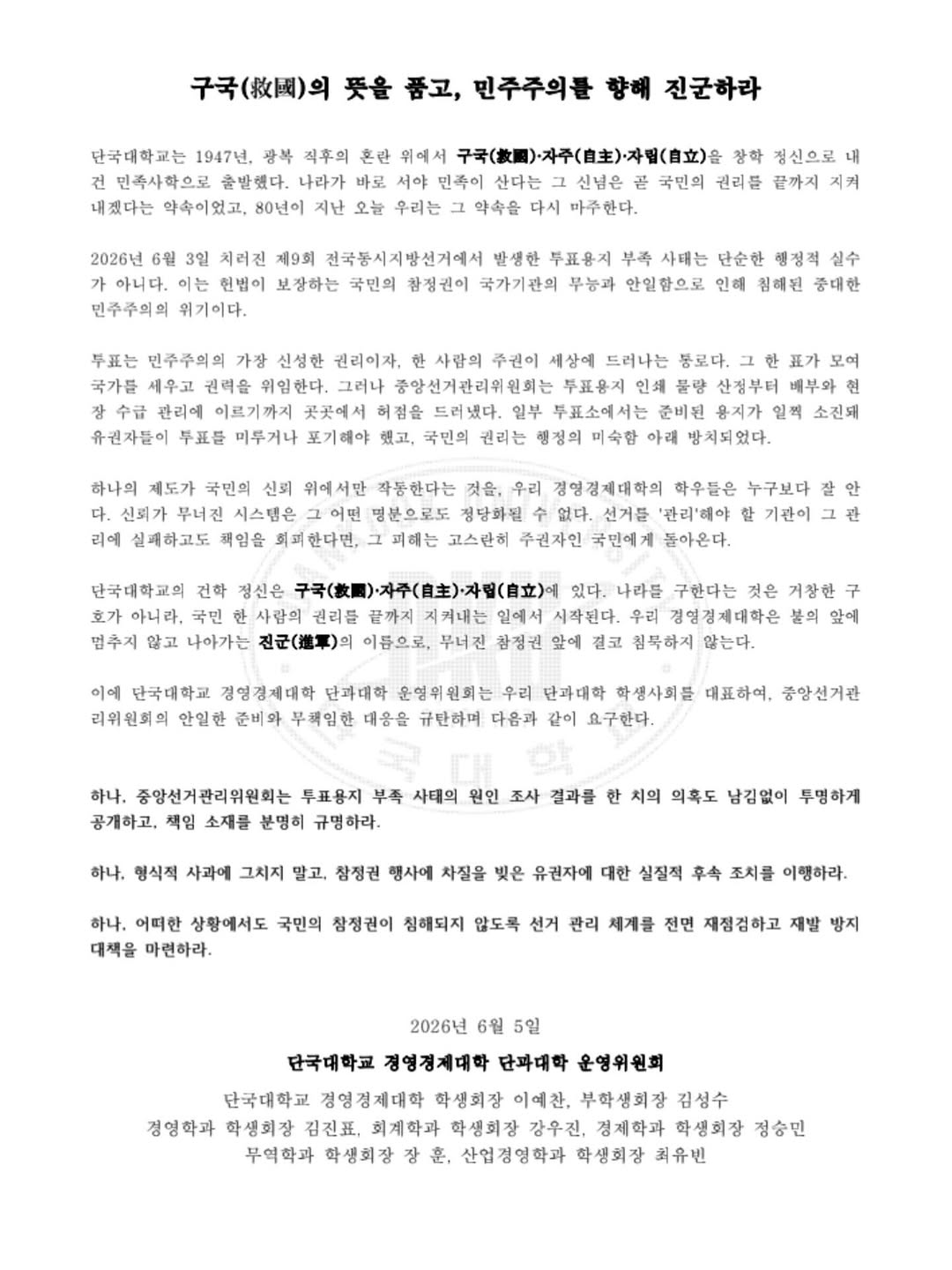 구국(救國)의 뜻을 품고, 민주주의를 향해 진군하라

단국대학교는 1947년, 광복 직후의 혼란 위에서 구국(救國)·자주(自主)·자립(自立)을 창학 정신으로 내건 민족사학으로 출발했다. 나라가 바로 서야 민족이 산다는 그 신념은 곧 국민의 권리를 끝까지 지켜내겠다는 약속이었고, 80년이 지난 오늘 우리는 그 약속을 다시 마주한다.

2026년 6월 3일 치러진 제9회 전국동시지방선거에서 발생한 투표용지 부족 사태는 단순한 행정적 실수가 아니다. 이는 헌법이 보장하는 국민의 참정권이 국가기관의 무능과 안일함으로 인해 침해된 중대한 민주주의의 위기이다.

투표는 민주주의의 가장 신성한 권리이자, 한 사람의 주권이 세상에 드러나는 통로다. 그 한 표가 모여 국가를 세우고 권력을 위임한다. 그러나 중앙선거관리위원회는 투표용지 인쇄 물량 산정부터 배부와 현장 수급 관리에 이르기까지 곳곳에서 허점을 드러냈다. 일부 투표소에서는 준비된 용지가 일찍 소진돼 유권자들이 투표를 미루거나 포기해야 했고, 국민의 권리는 행정의 미숙함 아래 방치되었다.

하나의 제도가 국민의 신뢰 위에서만 작동한다는 것을, 우리 경영경제대학의 학우들은 누구보다 잘 안다. 신뢰가 무너진 시스템은 그 어떤 명분으로도 정당화될 수 없다. 선거를 '관리'해야 할 기관이 그 관리에 실패하고도 책임을 회피한다면, 그 피해는 고스란히 주권자인 국민에게 돌아온다.

단국대학교의 건학 정신은 구국(救國)·자주(自主)·자립(自立)에 있다. 나라를 구한다는 것은 거창한 구호가 아니라, 국민 한 사람의 권리를 끝까지 지켜내는 일에서 시작된다. 우리 경영경제대학은 불의 앞에 멈추지 않고 나아가는 진군(進軍)의 이름으로, 무너진 참정권 앞에 결코 침묵하지 않는다.

이에 단국대학교 경영경제대학 단과대학 운영위원회는 우리 단과대학 학생사회를 대표하여, 중앙선거관리위원회의 안일한 준비와 무책임한 대응을 규탄하며 다음과 같이 요구한다.

하나, 중앙선거관리위원회는 투표용지 부족 사태의 원인 조사 결과를 한 치의 의혹도 남김없이 투명하게 공개하고, 책임 소재를 분명히 규명하라.

하나, 형식적 사과에 그치지 말고, 참정권 행사에 차질을 빚은 유권자에 대한 실질적 후속 조치를 이행하라.

하나, 어떠한 상황에서도 국민의 참정권이 침해되지 않도록 선거 관리 체계를 전면 재점검하고 재발 방지 대책을 마련하라.

2026년 6월 5일

단국대학교 경영경제대학 단과대학 운영위원회

단국대학교 경영경제대학 학생회장 이예찬, 부학생회장 김성수
경영학과 학생회장 김진표, 회계학과 학생회장 강우진, 경제학과 학생회장 정승민
무역학과 학생회장 장 훈, 산업경영학과 학생회장 최유빈